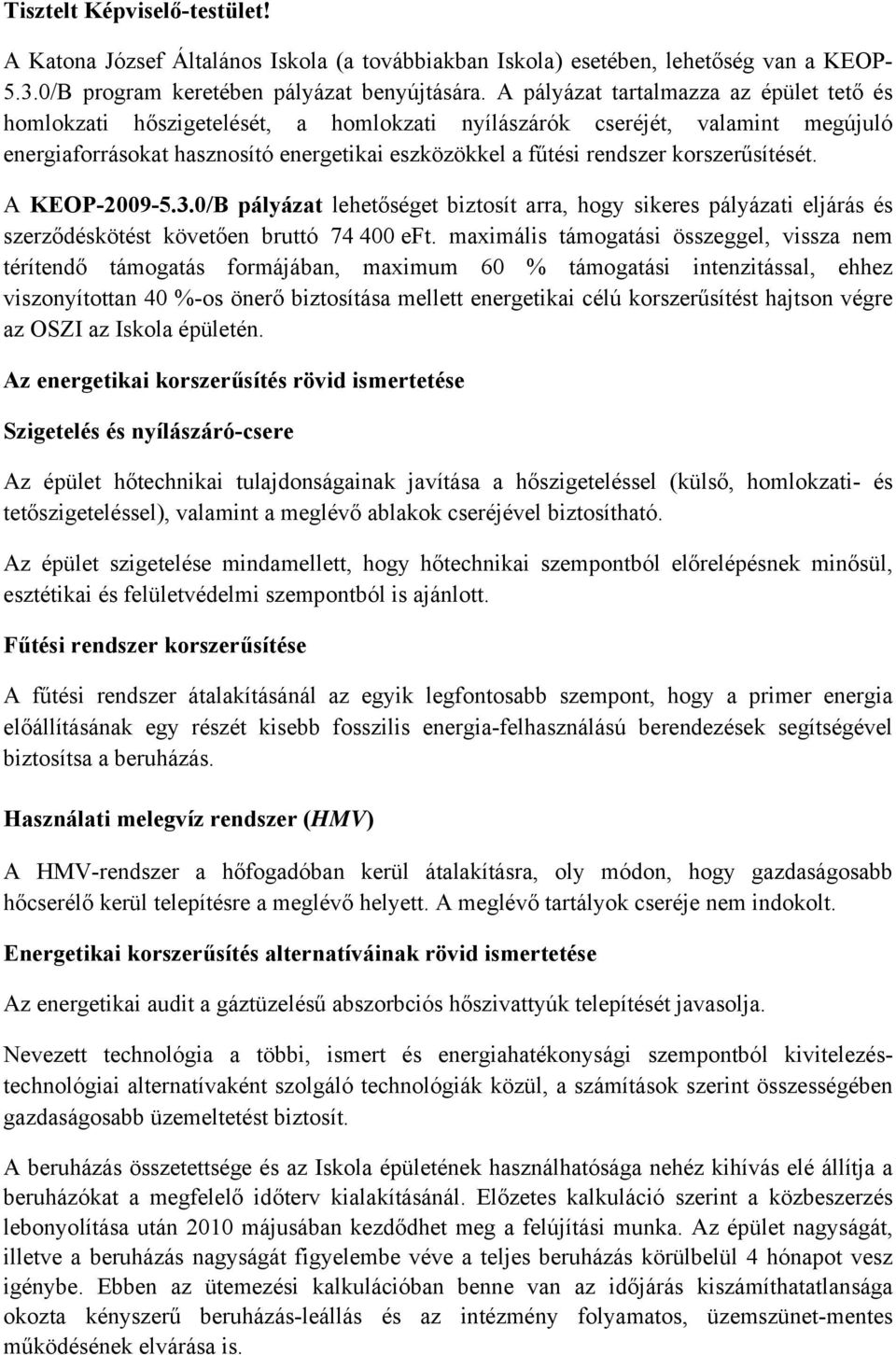 Tisztelt Képviselő-testület!

A Katona József Általános Iskola (a továbbiakban Iskola) esetében, lehetőség van a KEOP-5.3.0/B program keretében pályázat benyújtására. A pályázat tartalmazza az épület tető és homlokzati hőszigetelését, a homlokzati nyílászárók cseréjét, valamint megújuló energiaforrásokat hasznosító energetikai eszközökkel a fűtési rendszer korszerűsítését.

A KEOP-2009-5.3.0/B pályázat lehetőséget biztosít arra, hogy sikeres pályázati eljárás és szerződéskötést követően bruttó 74 400 eFt. maximális támogatási összeggel, vissza nem térítendő támogatás formájában, maximum 60 % támogatási intenzitással, ehhez viszonyítottan 40 %-os önerő biztosítása mellett energetikai célú korszerűsítést hajtson végre az OSZI az Iskola épületén.

Az energetikai korszerűsítés rövid ismertetése

Szigetelés és nyílászáró-csere

Az épület hőtechnikai tulajdonságainak javítása a hőszigeteléssel (külső, homlokzati- és tetőszigeteléssel), valamint a meglévő ablakok cseréjével biztosítható.

Az épület szigetelése mindamellett, hogy hőtechnikai szempontból előrelépésnek minősül, esztétikai és felületvédelmi szempontból is ajánlott.

Fűtési rendszer korszerűsítése

A fűtési rendszer átalakításánál az egyik legfontosabb szempont, hogy a primer energia előállításának egy részét kisebb fosszilis energia-felhasználású berendezések segítségével biztosítsa a beruházás.

Használati melegvíz rendszer (HMV)

A HMV-rendszer a hőfogadóban kerül átalakításra, oly módon, hogy gazdaságosabb hőcserélő kerül telepítésre a meglévő helyett. A meglévő tartályok cseréje nem indokolt.

Energetikai korszerűsítés alternatíváinak rövid ismertetése

Az energetikai audit a gáztüzelésű abszorbciós hőszivattyúk telepítését javasolja.

Nevezett technológia a többi, ismert és energiahatékonysági szempontból kivitelezés-technológiai alternatívaként szolgáló technológiák közül, a számítások szerint összességében gazdaságosabb üzemeltetést biztosít.

A beruházás összetettsége és az Iskola épületének használhatósága nehéz kihívás elé állítja a beruházókat a megfelelő időterv kialakításánál. Előzetes kalkuláció szerint a közbeszerzés lebonyolítása után 2010 májusában kezdődhet meg a felújítási munka. Az épület nagyságát, illetve a beruházás nagyságát figyelembe véve a teljes beruházás körülbelül 4 hónapot vesz igénybe. Ebben az ütemezési kalkulációban benne van az időjárás kiszámíthatatlansága okozta kényszerű beruházás-leállás és az intézmény folyamatos, üzemszünet-mentes működésének elvárása is.